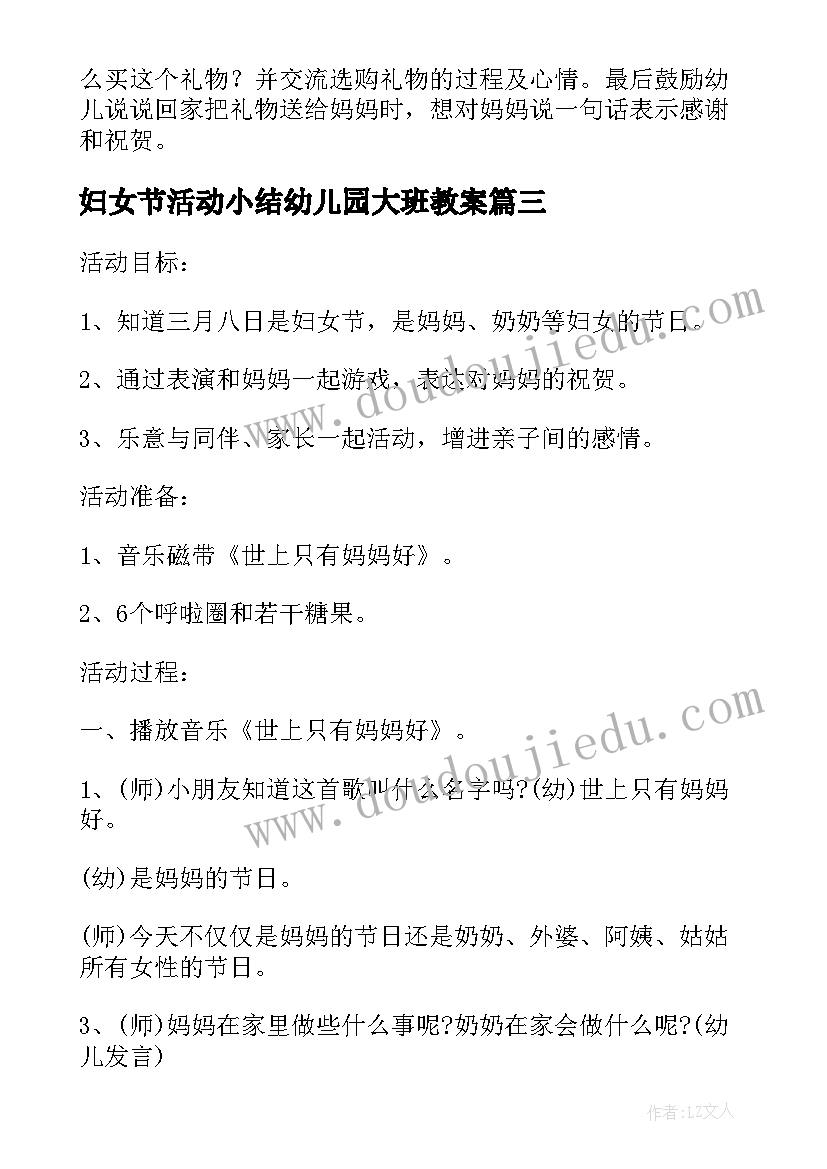 么买这个礼物？并交流选购礼物的过程及心情。最后鼓励幼儿说说回家把礼物送给妈妈时，想对妈妈说一句话表示感谢和祝贺。

妇女节活动小结幼儿园大班教案篇三

活动目标：

1、知道三月八日是妇女节，是妈妈、奶奶等妇女的节日。

2、通过表演和妈妈一起游戏，表达对妈妈的祝贺。

3、乐意与同伴、家长一起活动，增进亲子间的感情。

活动准备：

1、音乐磁带《世上只有妈妈好》。

2、6个呼啦圈和若干糖果。

活动过程：

一、播放音乐《世上只有妈妈好》。

1、(师)小朋友知道这首歌叫什么名字吗?(幼)世上只有妈妈好。

(幼)是妈妈的节日。

(师)今天不仅仅是妈妈的节日还是奶奶、外婆、阿姨、姑姑所有女性的节日。

3、(师)妈妈在家里做些什么事呢?奶奶在家会做什么呢?(幼儿发言)

www.doudoujiedu.com

www.doudoujiedu.com

作者：LZ文人